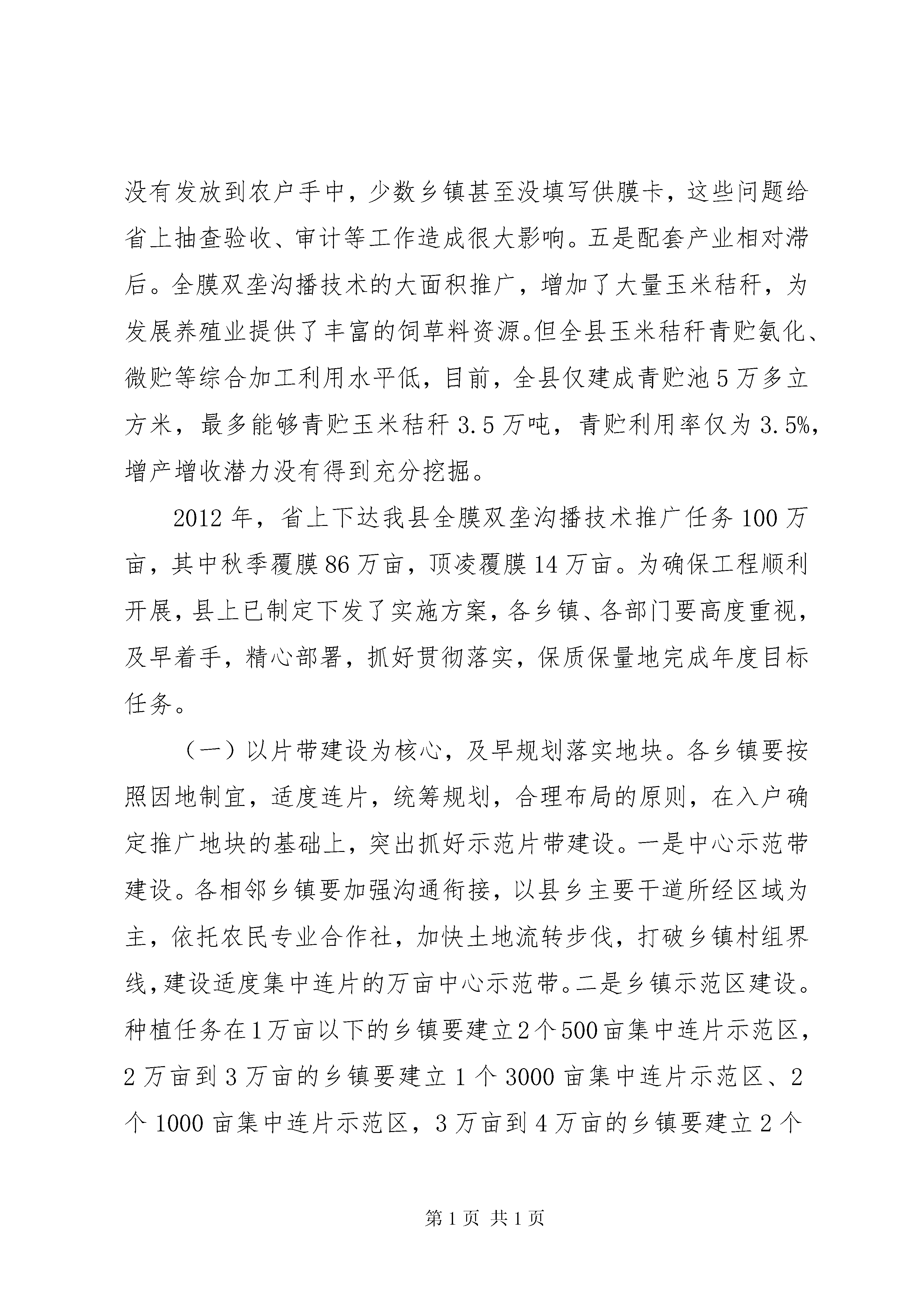 没有发放到农户手中，少数乡镇甚至没填写供膜卡，这些问题给省上抽查验收、审计等工作造成很大影响。五是配套产业相对滞后。全膜双垄沟播技术的大面积推广，增加了大量玉米秸秆，为发展养殖业提供了丰富的饲草料资源。但全县玉米秸秆青贮氨化、微贮等综合加工利用水平低，目前，全县仅建成青贮池5万多立方米，最多能够青贮玉米秸秆3.5万吨，青贮利用率仅为3.5%，增产增收潜力没有得到充分挖掘。

2012年，省上下达我县全膜双垄沟播技术推广任务100万亩，其中秋季覆膜86万亩，顶凌覆膜14万亩。为确保工程顺利开展，县上已制定下发了实施方案，各乡镇、各部门要高度重视，及早着手，精心部署，抓好贯彻落实，保质保量地完成年度目标任务。

（一）以片带建设为核心，及早规划落实地块。各乡镇要按照因地制宜，适度连片，统筹规划，合理布局的原则，在入户确定推广地块的基础上，突出抓好示范片带建设。一是中心示范带建设。各相邻乡镇要加强沟通衔接，以县乡主要干道所经区域为主，依托农民专业合作社，加快土地流转步伐，打破乡镇村组界线，建设适度集中连片的万亩中心示范带。二是乡镇示范区建设。种植任务在1万亩以下的乡镇要建立2个500亩集中连片示范区，2万亩到3万亩的乡镇要建立1个3000亩集中连片示范区、2个1000亩集中连片示范区，3万亩到4万亩的乡镇要建立2个

第1页 共1页